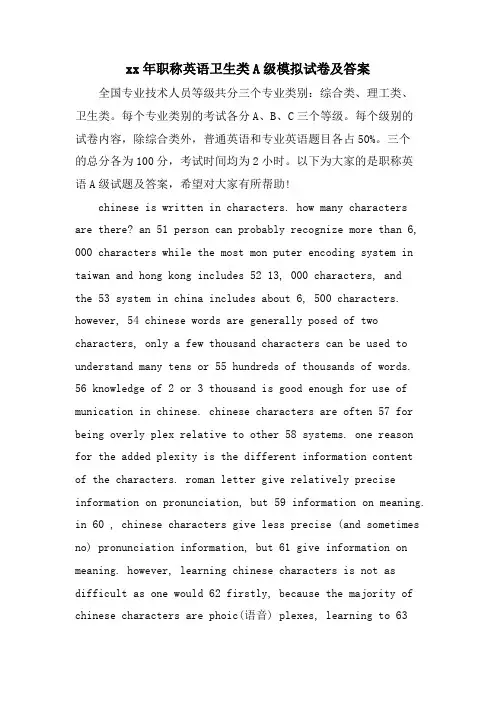 xx年职称英语卫生类A级模拟试卷及答案

全国专业技术人员等级共分三个专业类别：综合类、理工类、卫生类。每个专业类别的考试各分A、B、C三个等级。每个级别的试卷内容，除综合类外，普通英语和专业英语题目各占50%。三个的总分各为100分，考试时间均为2小时。以下为大家的是职称英语A级试题及答案，希望对大家有所帮助！

chinese is written in characters. how many characters are there? an 51 person can probably recognize more than 6, 000 characters while the most mon puter encoding system in taiwan and hong kong includes 52 13, 000 characters, and the 53 system in china includes about 6, 500 characters. however, 54 chinese words are generally posed of two characters, only a few thousand characters can be used to understand many tens or 55 hundreds of thousands of words. 56 knowledge of 2 or 3 thousand is good enough for use of munication in chinese. chinese characters are often 57 for being overly plex relative to other 58 systems. one reason for the added plexity is the different information content of the characters. roman letter give relatively precise information on pronunciation, but 59 information on meaning. in 60 , chinese characters give less precise (and sometimes no) pronunciation information, but 61 give information on meaning. however, learning chinese characters is not as difficult as one would 62 firstly, because the majority of chinese characters are phoic(语音) plexes, learning to 63